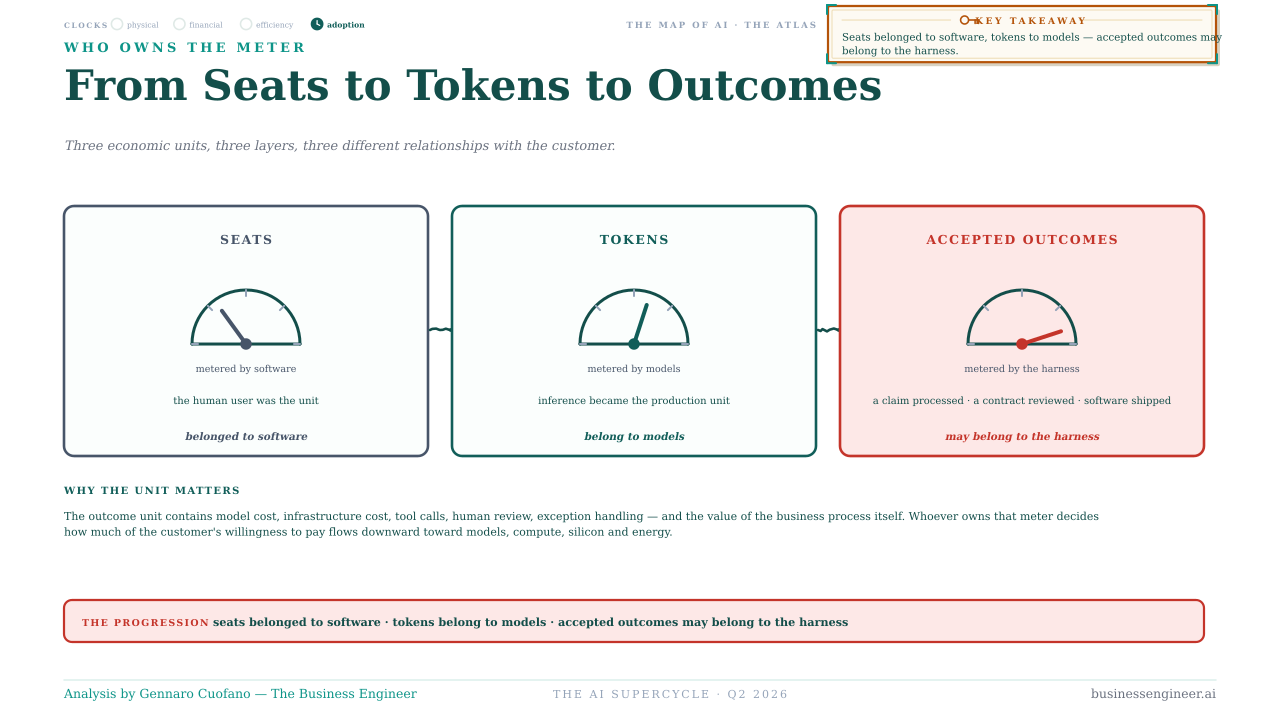 CLOCKS physical financial efficiency adoption

THE MAP OF AI · THE ATLAS

KEY TAKEAWAY

Seats belonged to software, tokens to models — accepted outcomes may belong to the harness.

WHO OWNS THE METER

From Seats to Tokens to Outcomes

Three economic units, three layers, three different relationships with the customer.

SEATS

metered by software

the human user was the unit

belonged to software

TOKENS

metered by models

inference became the production unit

belong to models

ACCEPTED OUTCOMES

metered by the harness

a claim processed · a contract reviewed · software shipped

may belong to the harness

WHY THE UNIT MATTERS

The outcome unit contains model cost, infrastructure cost, tool calls, human review, exception handling — and the value of the business process itself. Whoever owns that meter decides how much of the customer's willingness to pay flows downward toward models, compute, silicon and energy.

THE PROGRESSION seats belonged to software · tokens belong to models · accepted outcomes may belong to the harness

Analysis by Gennaro Cuofano — The Business Engineer

THE AI SUPERCYCLE · Q2 2026

businessengineer.ai